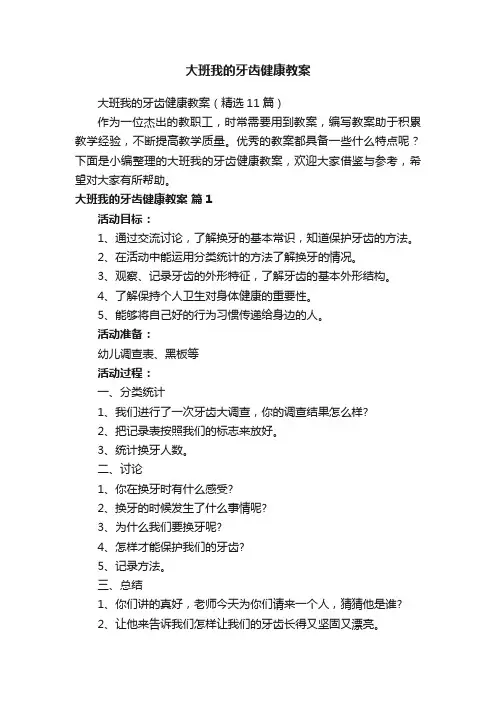 大班我的牙齿健康教案

大班我的牙齿健康教案（精选11篇）

作为一位杰出的教职工，时常需要用到教案，编写教案助于积累教学经验，不断提高教学质量。优秀的教案都具备一些什么特点呢？下面是小编整理的大班我的牙齿健康教案，欢迎大家借鉴与参考，希望对大家有所帮助。

大班我的牙齿健康教案 篇1

活动目标：

1、通过交流讨论，了解换牙的基本常识，知道保护牙齿的方法。

2、在活动中能运用分类统计的方法了解换牙的情况。

3、观察、记录牙齿的外形特征，了解牙齿的基本外形结构。

4、了解保持个人卫生对身体健康的重要性。

5、能够将自己好的行为习惯传递给身边的人。

活动准备：

幼儿调查表、黑板等

活动过程：

一、分类统计

1、我们进行了一次牙齿大调查，你的调查结果怎么样?

2、把记录表按照我们的标志来放好。

3、统计换牙人数。

二、讨论

1、你在换牙时有什么感受?

2、换牙的时候发生了什么事情呢?

3、为什么我们要换牙呢?

4、怎样才能保护我们的牙齿?

5、记录方法。

三、总结

1、你们讲的真好，老师今天为你们请来一个人，猜猜他是谁?

2、让他来告诉我们怎样让我们的牙齿长得又坚固又漂亮。